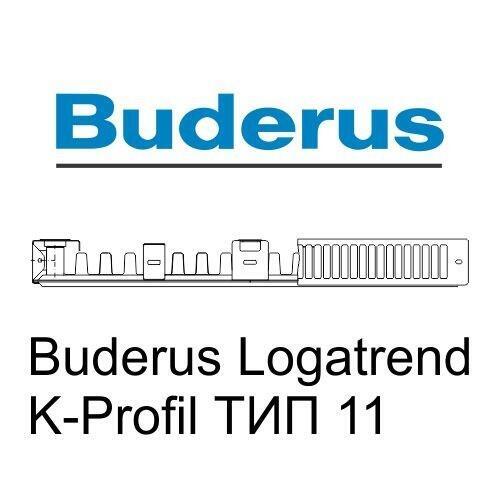 Buderus

Buderus Logatrend
K-Profil ТИП 11